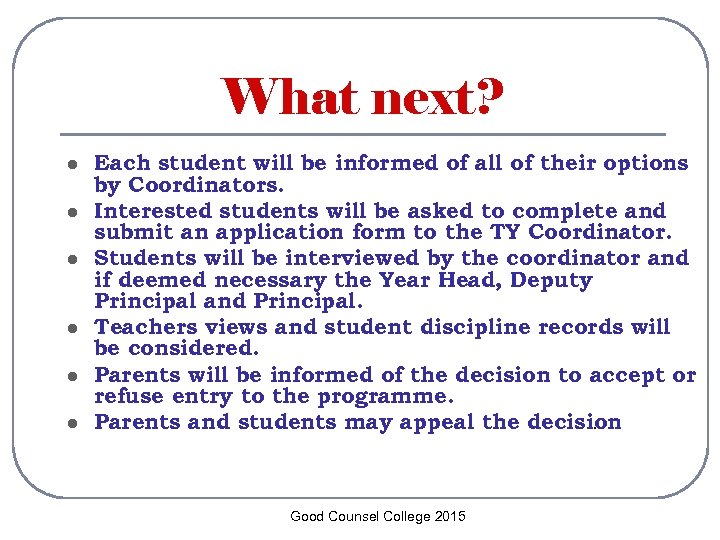 What next?

- Each student will be informed of all of their options by Coordinators.
- Interested students will be asked to complete and submit an application form to the TY Coordinator.
- Students will be interviewed by the coordinator and if deemed necessary the Year Head, Deputy Principal and Principal.
- Teachers views and student discipline records will be considered.
- Parents will be informed of the decision to accept or refuse entry to the programme.
- Parents and students may appeal the decision

Good Counsel College 2015